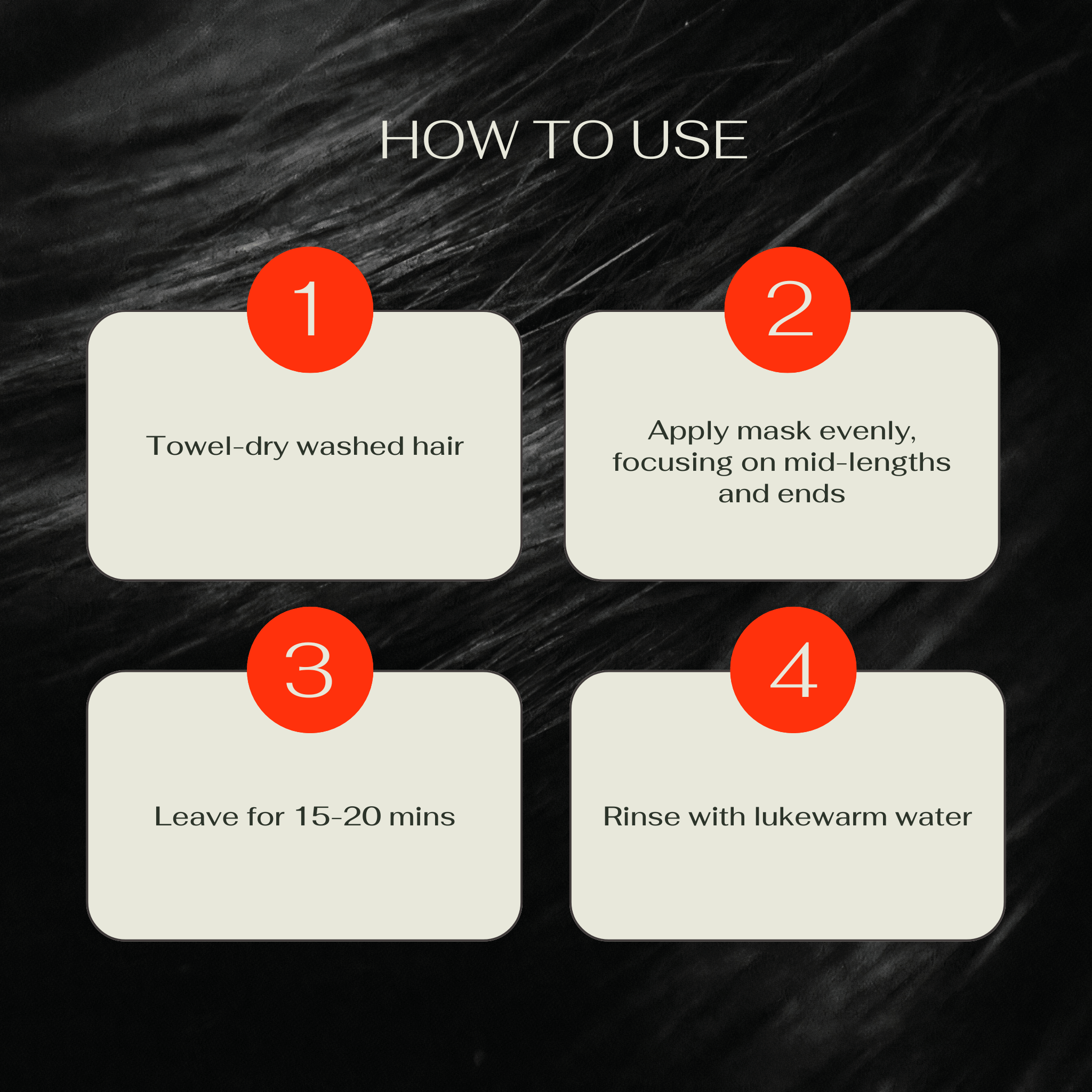 HOW TO USE

1

Towel-dry washed hair

2

Apply mask evenly, focusing on mid-lengths and ends

3

Leave for 15-20 mins

4

Rinse with lukewarm water